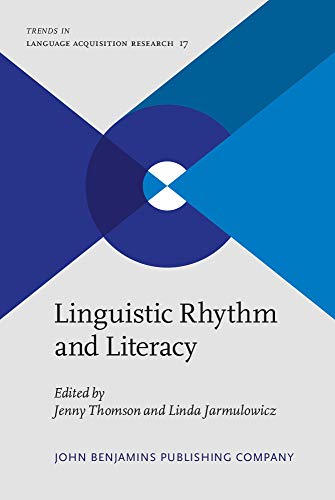 TRENDS IN
LANGUAGE ACQUISITION RESEARCH 17

Linguistic Rhythm and Literacy

Edited by
Jenny Thomson and Linda Jarmulowicz

JOHN BENJAMINS PUBLISHING COMPANY